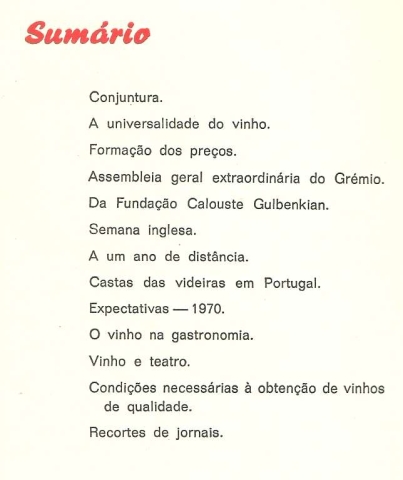 Sumário

Conjuntura.

A universalidade do vinho.

Formação dos preços.

Assembleia geral extraordinária do Grémio.

Da Fundação Calouste Gulbenkian.

Semana inglesa.

A um ano de distância.

Castas das videiras em Portugal.

Expectativas — 1970.

O vinho na gastronomia.

Vinho e teatro.

Condições necessárias à obtenção de vinhos de qualidade.

Recortes de jornais.